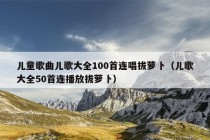 儿童歌曲儿歌大全100首连唱拔萝卜（儿歌大全50首连播放拔萝卜）